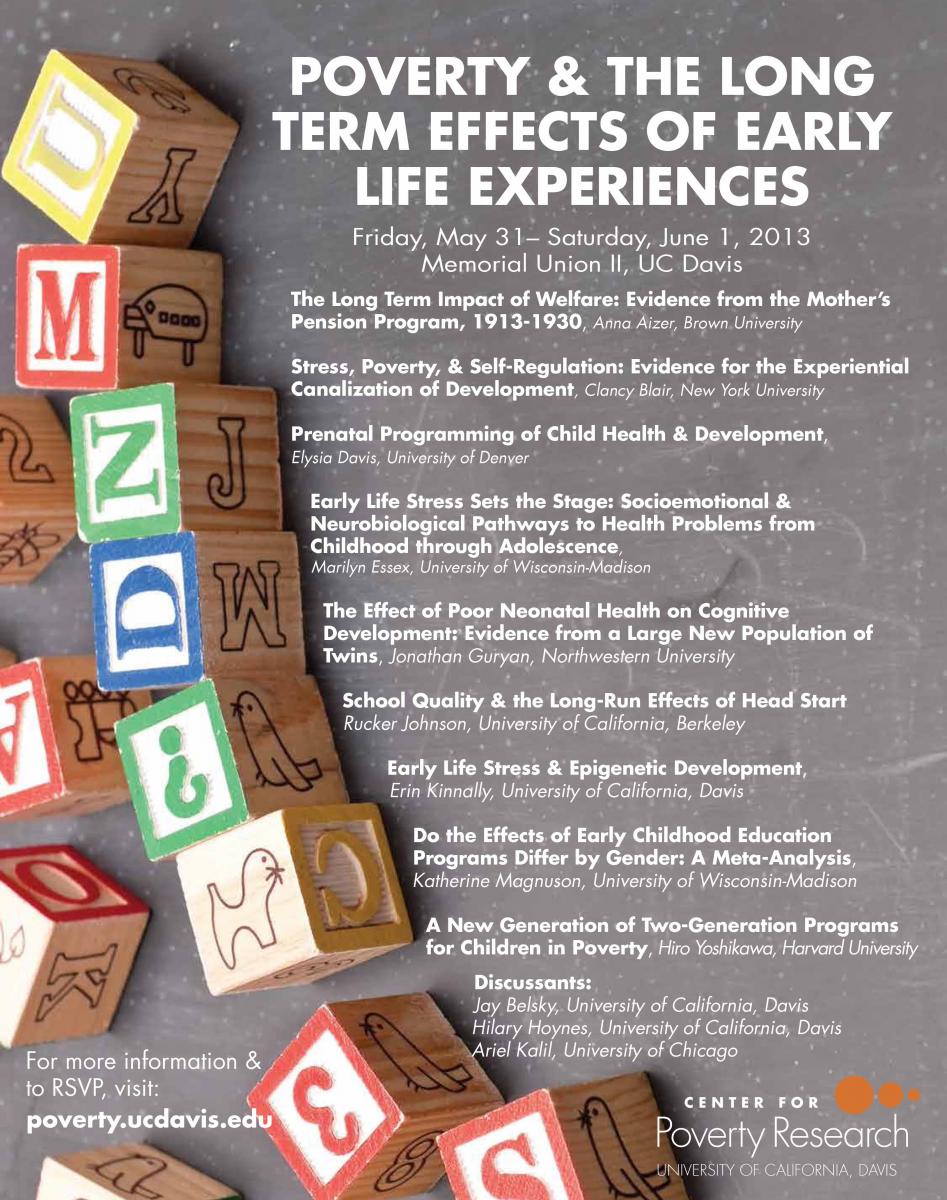 POVERTY & THE LONG TERM EFFECTS OF EARLY LIFE EXPERIENCES

Friday, May 31– Saturday, June 1, 2013
Memorial Union II, UC Davis

The Long Term Impact of Welfare: Evidence from the Mother's Pension Program, 1913-1930, Anna Aizer, Brown University

Stress, Poverty, & Self-Regulation: Evidence for the Experiential Canalization of Development, Clancy Blair, New York University

Prenatal Programming of Child Health & Development, Elysia Davis, University of Denver

Early Life Stress Sets the Stage: Socioemotional & Neurobiological Pathways to Health Problems from Childhood through Adolescence, Marilyn Essex, University of Wisconsin-Madison

The Effect of Poor Neonatal Health on Cognitive Development: Evidence from a Large New Population of Twins, Jonathan Guryan, Northwestern University

School Quality & the Long-Run Effects of Head Start Rucker Johnson, University of California, Berkeley

Early Life Stress & Epigenetic Development, Erin Kinnally, University of California, Davis

Do the Effects of Early Childhood Education Programs Differ by Gender: A Meta-Analysis, Katherine Magnuson, University of Wisconsin-Madison

A New Generation of Two-Generation Programs for Children in Poverty, Hiro Yoshikawa, Harvard University

Discussants:
Jay Belsky, University of California, Davis
Hilary Hoynes, University of California, Davis
Ariel Kalil, University of Chicago

For more information & to RSVP, visit:
poverty.ucdavis.edu

CENTER FOR
Poverty Research
UNIVERSITY OF CALIFORNIA, DAVIS